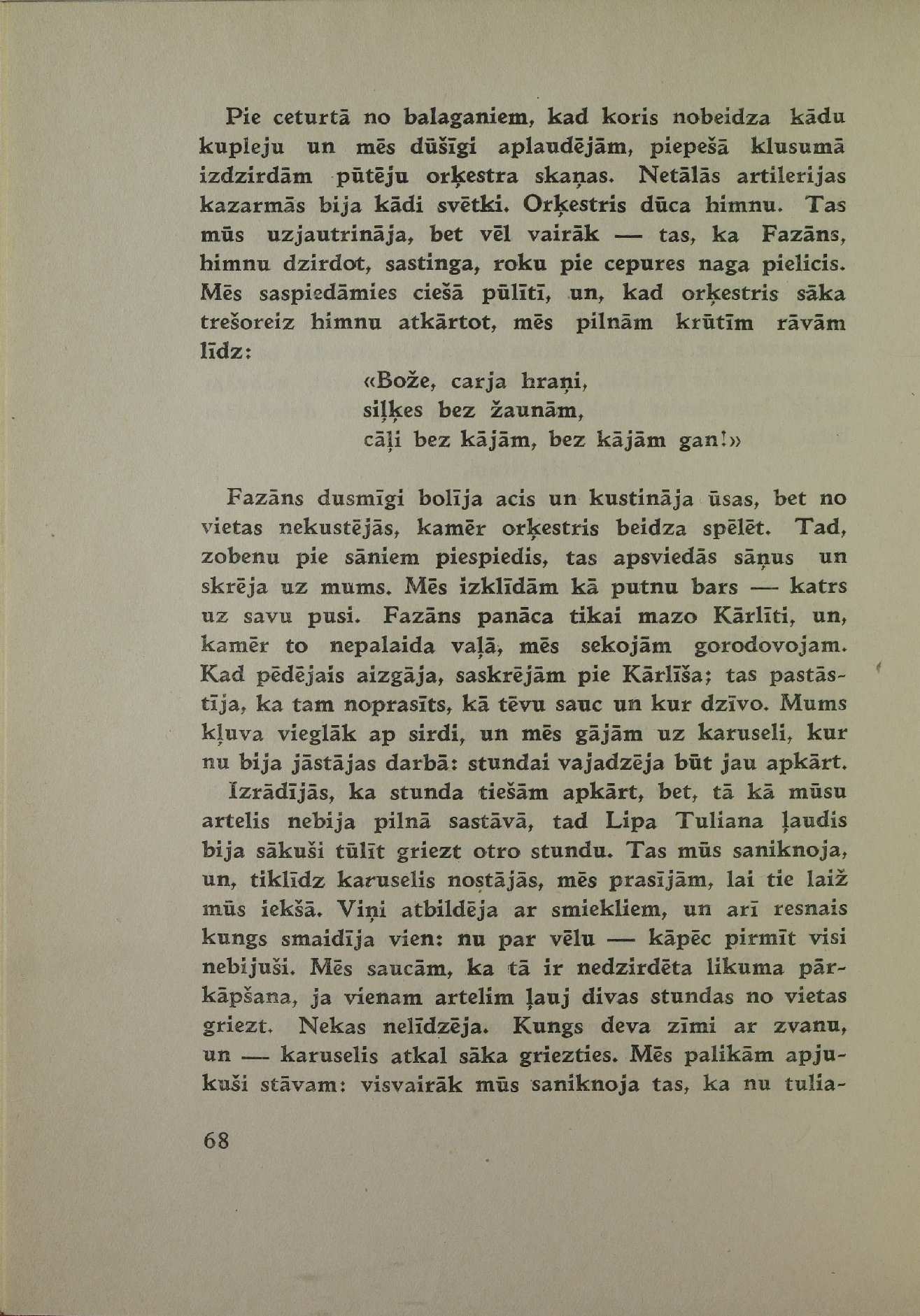 Pie ceturtā no balaganiem, kad koris nobeidza kādu kupleju un mēs dūšīgi aplaudējām, piepešā klusumā izdzirdām pūtēju orķestra skaņas. Netālās artilerijas kazarmās bija kādi svētki. Orķestris dūca himnu. Tas mūs uzjautrināja, bet vēl vairāk — tas, ka Fazāns, himnu dzirdot, sastinga, roku pie cepures naga pielicis. Mēs saspiedāmies ciešā pūlītī, un, kad orķestris sāka trešoreiz himnu atkārtot, mēs pilnām krūtīm rāvām līdz:

«Bože, carja hraņi,
siļķes bez žaunām,
cāļi bez kājām, bez kājām gan!»

Fazāns dusmīgi bolīja acis un kustināja ūsas, bet no vietas nekustējās, kamēr orķestris beidza spēlēt. Tad, zobenu pie sāniem piespiedis, tas apsviedās sāņus un skrēja uz mums. Mēs izklīdām kā putnu bars — katrs uz savu pusi. Fazāns panāca tikai mazo Kārlīti, un, kamēr to nepalaida vaļā, mēs sekojām gorodovojam. Kad pēdējais aizgāja, saskrējām pie Kārlīša; tas pastāstīja, ka tam noprasīts, kā tēvu sauc un kur dzīvo. Mums kļuva vieglāk ap sirdi, un mēs gājām uz karuseli, kur nu bija jāstājas darbā: stundai vajadzēja būt jau apkārt.

Izrādījās, ka stunda tiešām apkārt, bet, tā kā mūsu artelis nebija pilnā sastāvā, tad Lipa Tuliana ļaudis bija sākuši tūlīt griezt otro stundu. Tas mūs saniknoja, un, tiklīdz karuselis nostājās, mēs prasījām, lai tie laiž mūs iekšā. Viņi atbildēja ar smiekliem, un arī resnais kungs smaidīja vien: nu par vēlu — kāpēc pirmīt visi nebijuši. Mēs saucām, ka tā ir nedzirdēta likuma pārkāpšana, ja vienam artelim ļauj divas stundas no vietas griezt. Nekas nelīdzēja. Kungs deva zīmi ar zvanu, un — karuselis atkal sāka griezties. Mēs palikām apjukuši stāvam: visvairāk mūs saniknoja tas, ka nu tulia-

68